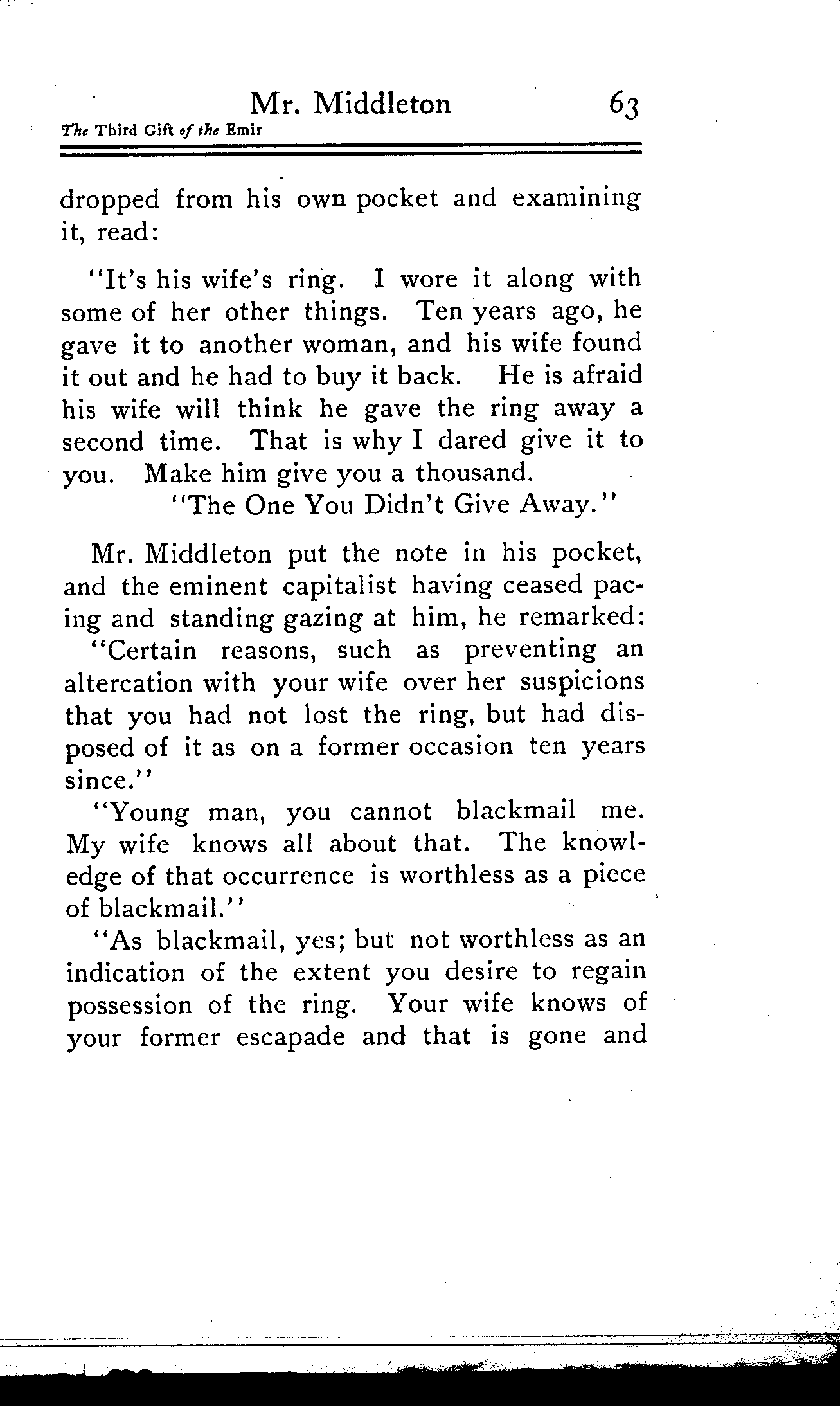 Mr. Middleton 63
The Third Gift of the Emir

dropped from his own pocket and examining it, read:

"It's his wife's ring. I wore it along with some of her other things. Ten years ago, he gave it to another woman, and his wife found it out and he had to buy it back. He is afraid his wife will think he gave the ring away a second time. That is why I dared give it to you. Make him give you a thousand.
"The One You Didn't Give Away."

Mr. Middleton put the note in his pocket, and the eminent capitalist having ceased pacing and standing gazing at him, he remarked:
"Certain reasons, such as preventing an altercation with your wife over her suspicions that you had not lost the ring, but had disposed of it as on a former occasion ten years since."
"Young man, you cannot blackmail me. My wife knows all about that. The knowledge of that occurrence is worthless as a piece of blackmail."
"As blackmail, yes; but not worthless as an indication of the extent you desire to regain possession of the ring. Your wife knows of your former escapade and that is gone and